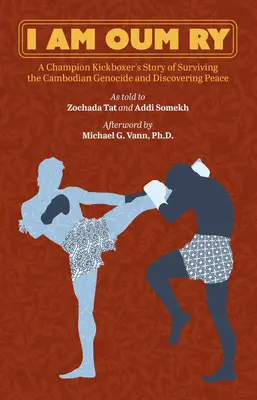 I AM OUM RY

A Champion Kickboxer's Story of Surviving the Cambodian Genocide and Discovering Peace

As told to
Zochada Tat and Addi Somekh

Afterword by
Michael G. Vann, Ph.D.